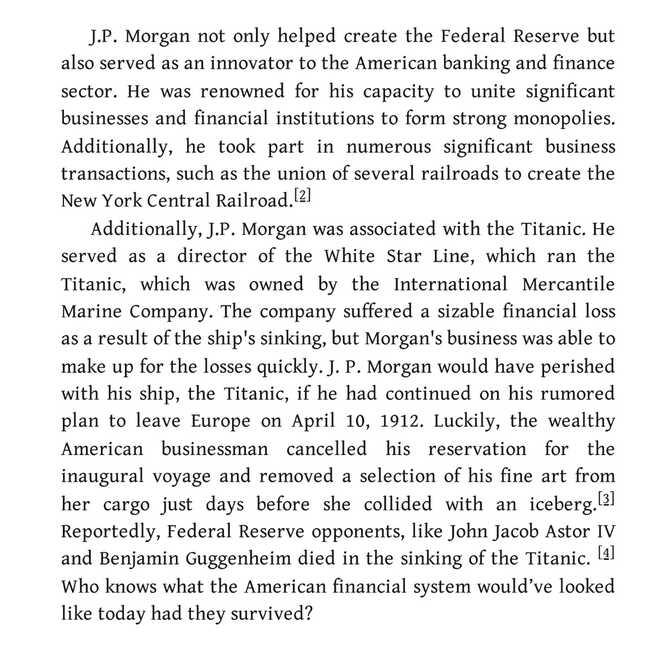 J.P. Morgan not only helped create the Federal Reserve but also served as an innovator to the American banking and finance sector. He was renowned for his capacity to unite significant businesses and financial institutions to form strong monopolies. Additionally, he took part in numerous significant business transactions, such as the union of several railroads to create the New York Central Railroad.[2]

Additionally, J.P. Morgan was associated with the Titanic. He served as a director of the White Star Line, which ran the Titanic, which was owned by the International Mercantile Marine Company. The company suffered a sizable financial loss as a result of the ship's sinking, but Morgan's business was able to make up for the losses quickly. J. P. Morgan would have perished with his ship, the Titanic, if he had continued on his rumored plan to leave Europe on April 10, 1912. Luckily, the wealthy American businessman cancelled his reservation for the inaugural voyage and removed a selection of his fine art from her cargo just days before she collided with an iceberg.[3] Reportedly, Federal Reserve opponents, like John Jacob Astor IV and Benjamin Guggenheim died in the sinking of the Titanic. [4] Who knows what the American financial system would've looked like today had they survived?